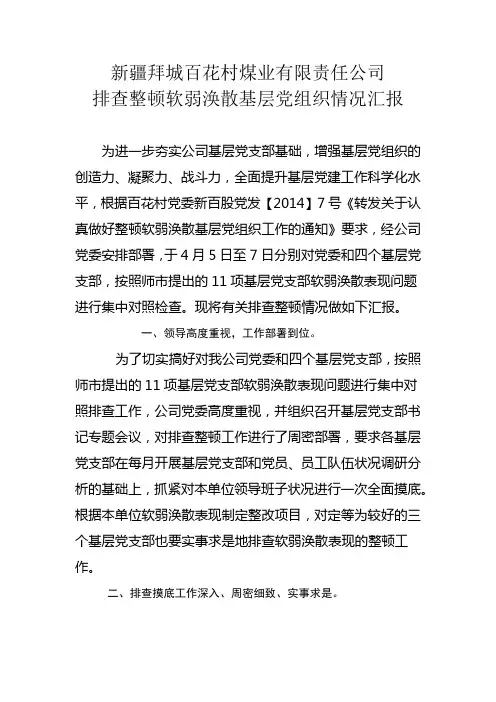 新疆拜城百花村煤业有限责任公司
排查整顿软弱涣散基层党组织情况汇报

为进一步夯实公司基层党支部基础，增强基层党组织的创造力、凝聚力、战斗力，全面提升基层党建工作科学化水平，根据百花村党委新百股党发【2014】7号《转发关于认真做好整顿软弱涣散基层党组织工作的通知》要求，经公司党委安排部署，于4月5日至7日分别对党委和四个基层党支部，按照师市提出的11项基层党支部软弱涣散表现问题进行集中对照检查。现将有关排查整顿情况做如下汇报。

一、领导高度重视，工作部署到位。

为了切实搞好对我公司党委和四个基层党支部，按照师市提出的11项基层党支部软弱涣散表现问题进行集中对照排查工作，公司党委高度重视，并组织召开基层党支部书记专题会议，对排查整顿工作进行了周密部署，要求各基层党支部在每月开展基层党支部和党员、员工队伍状况调研分析的基础上，抓紧对本单位领导班子状况进行一次全面摸底。根据本单位软弱涣散表现制定整改项目，对定等为较好的三个基层党支部也要实事求是地排查软弱涣散表现的整顿工作。

二、排查摸底工作深入、周密细致、实事求是。